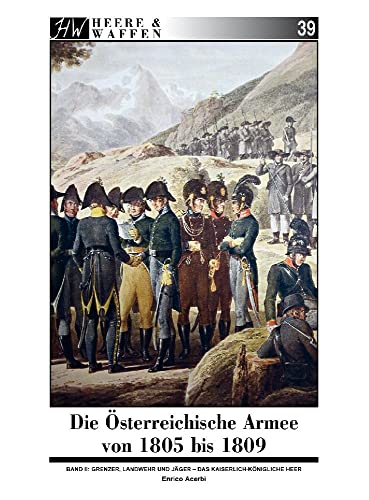 HW HEERE & WAFFEN

39

Die Österreichische Armee von 1805 bis 1809

BAND II: GRENZER, LANDWEHR UND JÄGER – DAS KAISERLICH-KÖNIGLICHE HEER

Enrico Acerbi